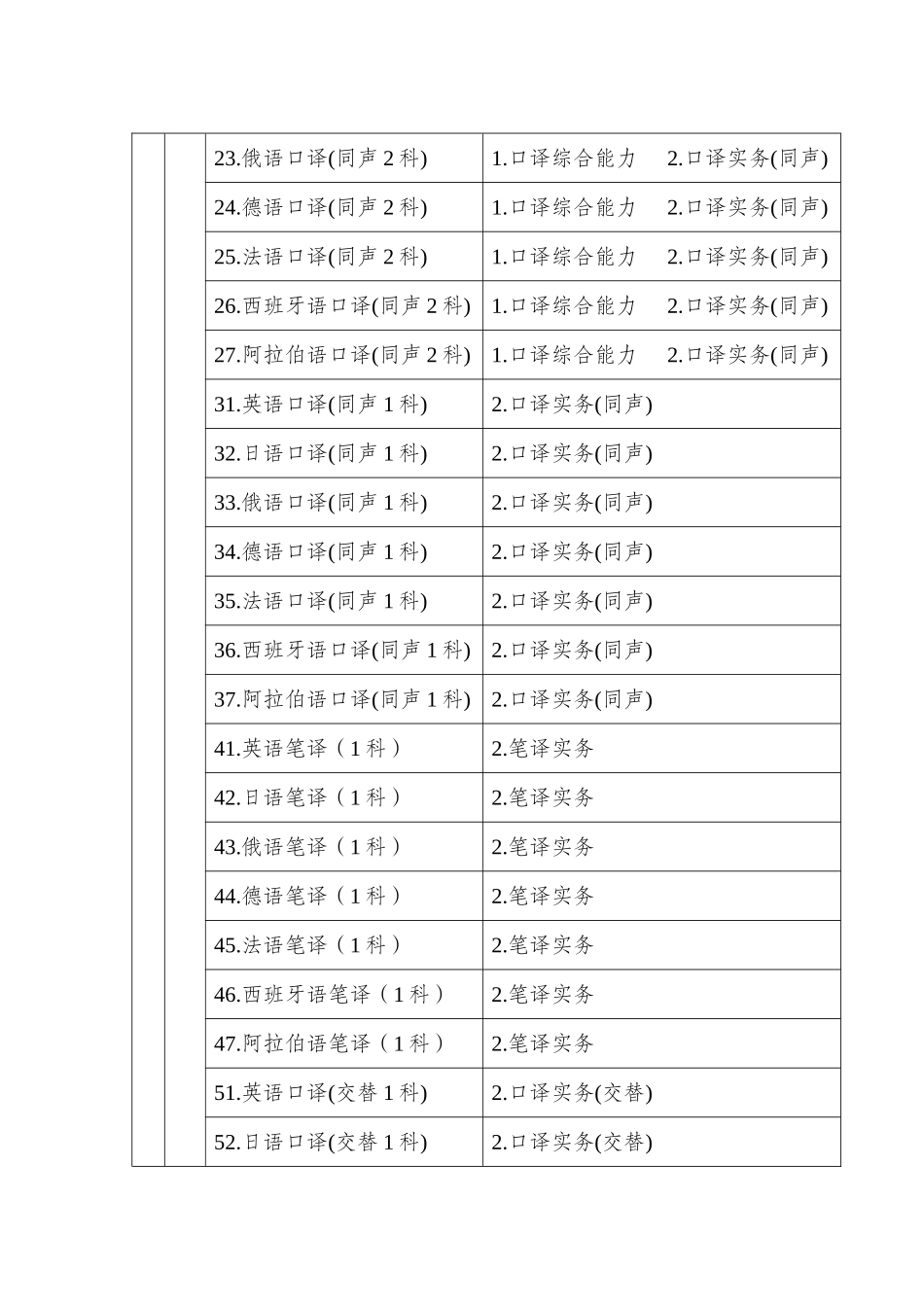 | | | | |
|---|---|---|---|
| | | 23.俄语口译(同声 2 科) | 1.口译综合能力　2.口译实务(同声) |
| | | 24.德语口译(同声 2 科) | 1.口译综合能力　2.口译实务(同声) |
| | | 25.法语口译(同声 2 科) | 1.口译综合能力　2.口译实务(同声) |
| | | 26.西班牙语口译(同声 2 科) | 1.口译综合能力　2.口译实务(同声) |
| | | 27.阿拉伯语口译(同声 2 科) | 1.口译综合能力　2.口译实务(同声) |
| | | 31.英语口译(同声 1 科) | 2.口译实务(同声) |
| | | 32.日语口译(同声 1 科) | 2.口译实务(同声) |
| | | 33.俄语口译(同声 1 科) | 2.口译实务(同声) |
| | | 34.德语口译(同声 1 科) | 2.口译实务(同声) |
| | | 35.法语口译(同声 1 科) | 2.口译实务(同声) |
| | | 36.西班牙语口译(同声 1 科) | 2.口译实务(同声) |
| | | 37.阿拉伯语口译(同声 1 科) | 2.口译实务(同声) |
| | | 41.英语笔译（1 科） | 2.笔译实务 |
| | | 42.日语笔译（1 科） | 2.笔译实务 |
| | | 43.俄语笔译（1 科） | 2.笔译实务 |
| | | 44.德语笔译（1 科） | 2.笔译实务 |
| | | 45.法语笔译（1 科） | 2.笔译实务 |
| | | 46.西班牙语笔译（1 科） | 2.笔译实务 |
| | | 47.阿拉伯语笔译（1 科） | 2.笔译实务 |
| | | 51.英语口译(交替 1 科) | 2.口译实务(交替) |
| | | 52.日语口译(交替 1 科) | 2.口译实务(交替) |